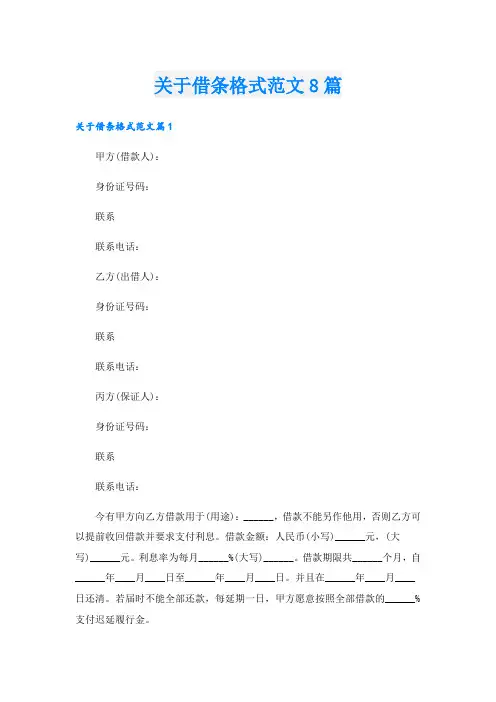 关于借条格式范文8篇

关于借条格式范文篇1

甲方(借款人)：

身份证号码：

联系

联系电话：

乙方(出借人)：

身份证号码：

联系

联系电话：

丙方(保证人)：

身份证号码：

联系

联系电话：

今有甲方向乙方借款用于(用途)：______，借款不能另作他用，否则乙方可以提前收回借款并要求支付利息。借款金额：人民币(小写)______元，(大写)______元。利息率为每月______%(大写)______。借款期限共______个月，自______年____月____日至______年____月____日。并且在______年____月____日还清。若届时不能全部还款，每延期一日，甲方愿意按照全部借款的______%支付迟延履行金。